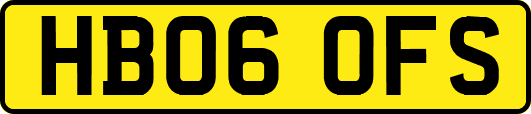 HB06 OFS